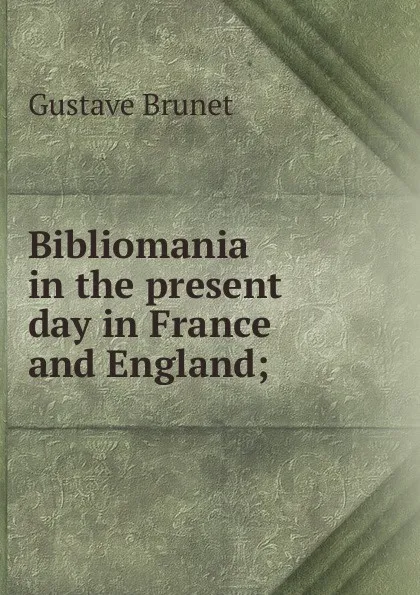 Gustave Brunet

Bibliomania in the present day in France and England;